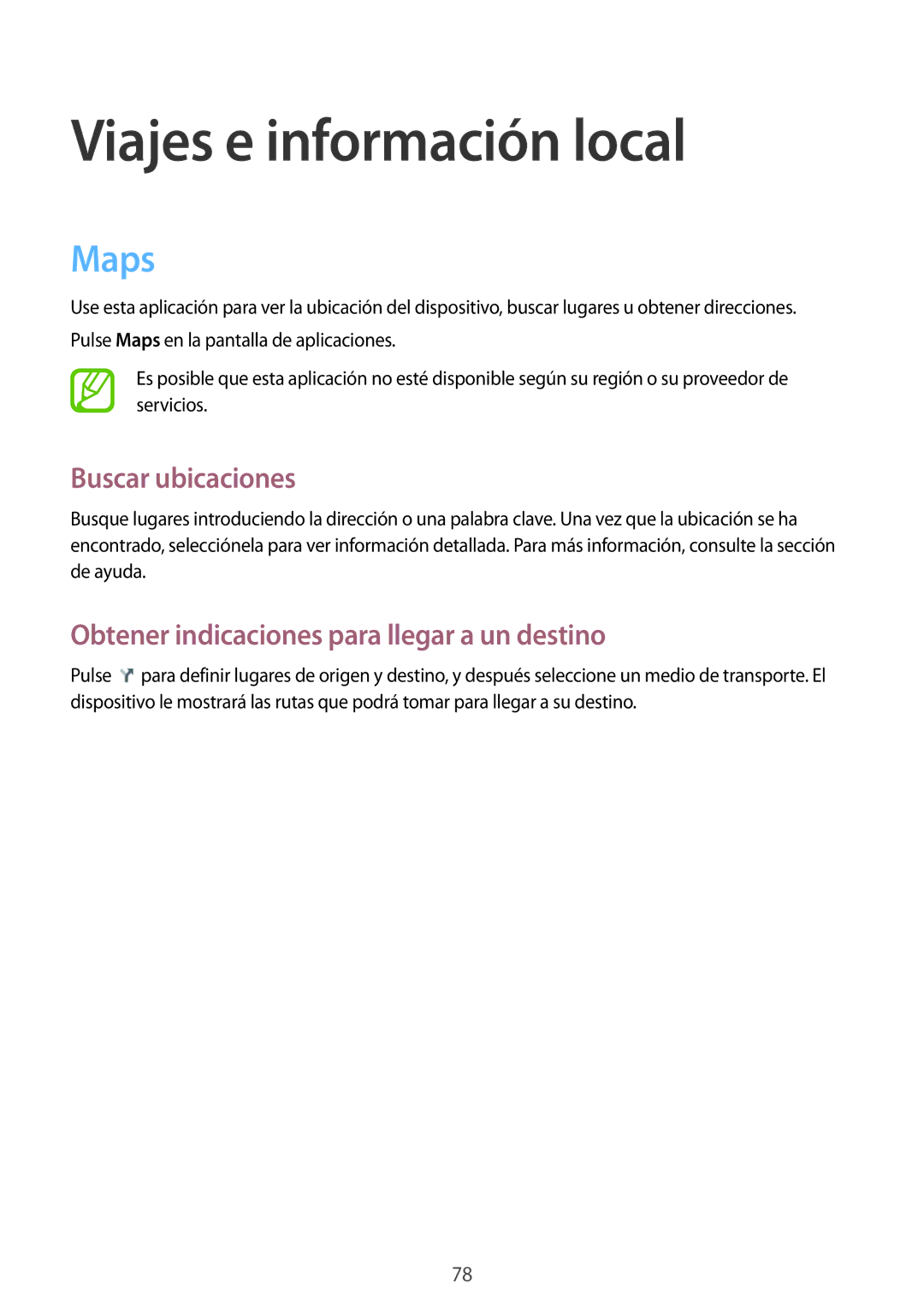 Viajes e información local

Maps

Use esta aplicación para ver la ubicación del dispositivo, buscar lugares u obtener direcciones.

Pulse Maps en la pantalla de aplicaciones.

Es posible que esta aplicación no esté disponible según su región o su proveedor de servicios.

Buscar ubicaciones

Busque lugares introduciendo la dirección o una palabra clave. Una vez que la ubicación se ha encontrado, selecciónela para ver información detallada. Para más información, consulte la sección de ayuda.

Obtener indicaciones para llegar a un destino

Pulse para definir lugares de origen y destino, y después seleccione un medio de transporte. El dispositivo le mostrará las rutas que podrá tomar para llegar a su destino.

78